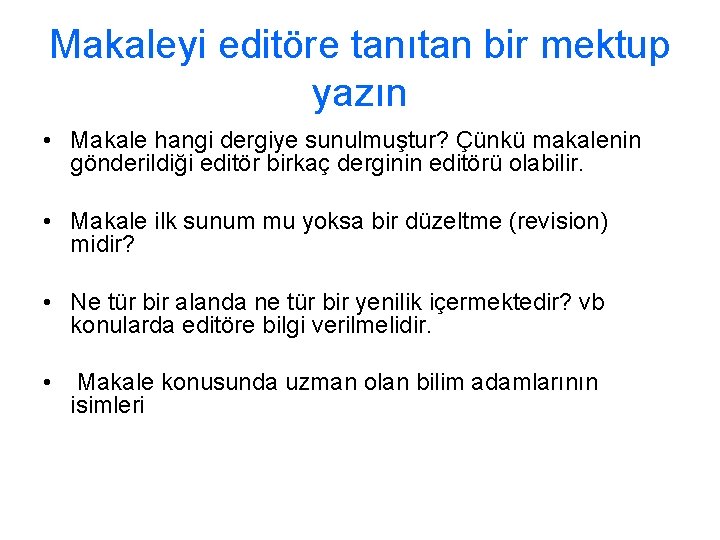 Makaleyi editöre tanıtan bir mektup yazın

• Makale hangi dergiye sunulmuştur? Çünkü makalenin gönderildiği editör birkaç derginin editörü olabilir.

• Makale ilk sunum mu yoksa bir düzeltme (revision) midir?

• Ne tür bir alanda ne tür bir yenilik içermektedir? vb konularda editöre bilgi verilmelidir.

• Makale konusunda uzman olan bilim adamlarının isimleri